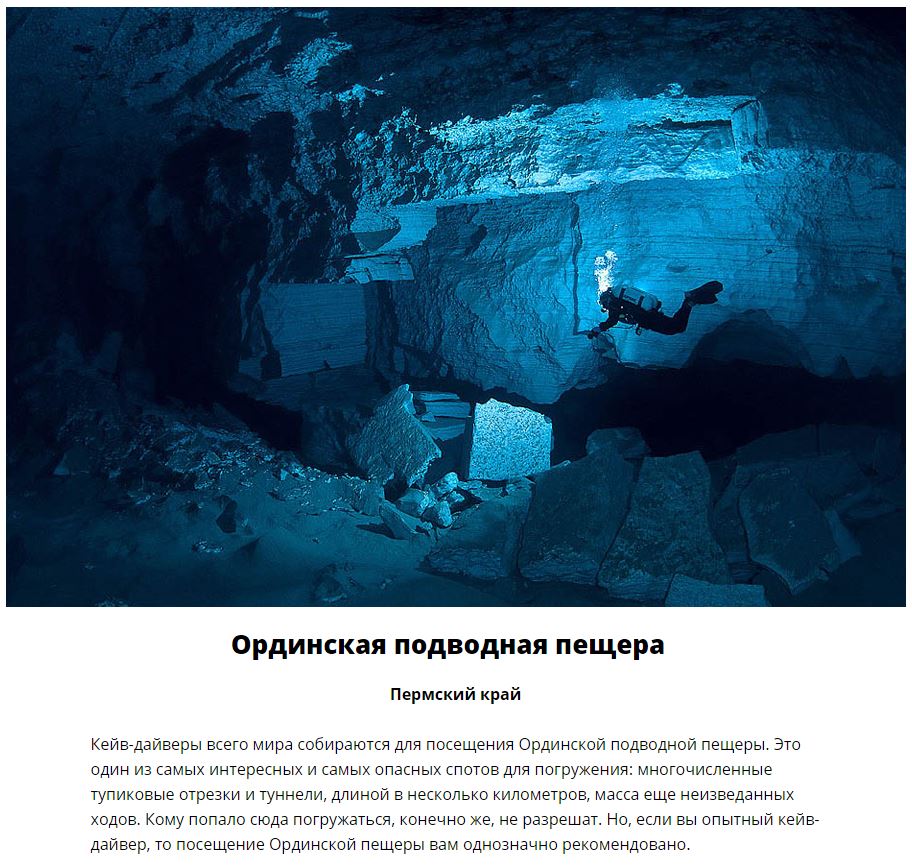 Ординская подводная пещера

Пермский край

Кейв-дайверы всего мира собираются для посещения Ординской подводной пещеры. Это один из самых интересных и самых опасных спотов для погружения: многочисленные тупиковые отрезки и туннели, длиной в несколько километров, масса еще неизведанных ходов. Кому попало сюда погружаться, конечно же, не разрешат. Но, если вы опытный кейв-дайвер, то посещение Ординской пещеры вам однозначно рекомендовано.